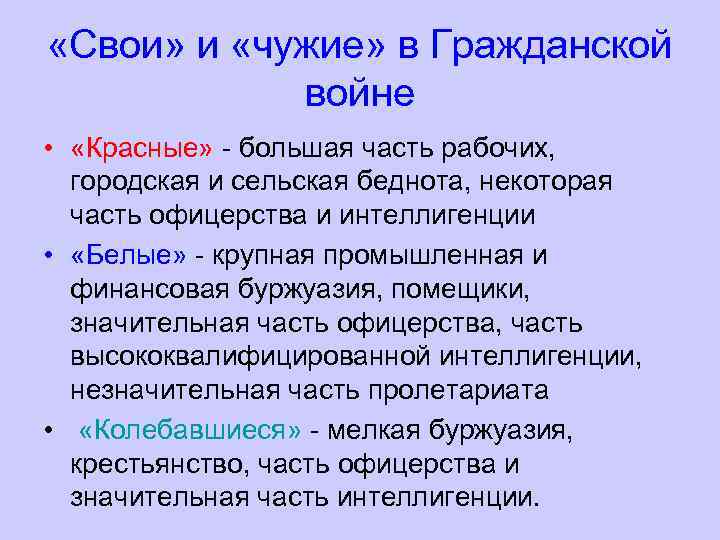 «Свои» и «чужие» в Гражданской войне

• «Красные» - большая часть рабочих, городская и сельская беднота, некоторая часть офицерства и интеллигенции

• «Белые» - крупная промышленная и финансовая буржуазия, помещики, значительная часть офицерства, часть высококвалифицированной интеллигенции, незначительная часть пролетариата

• «Колебавшиеся» - мелкая буржуазия, крестьянство, часть офицерства и значительная часть интеллигенции.